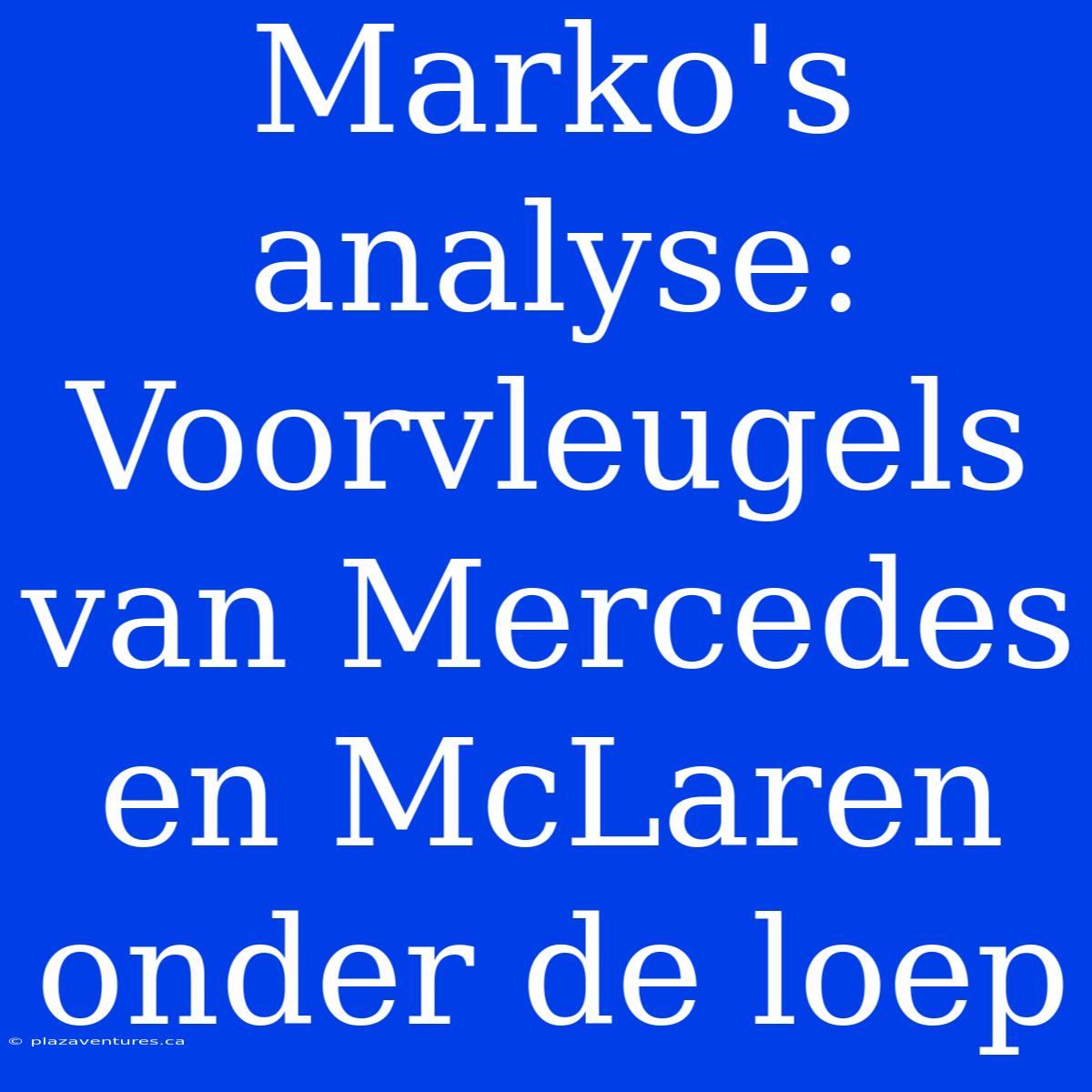 Marko's analyse: Voorvleugels van Mercedes en McLaren onder de loep

© plazaventures.ca